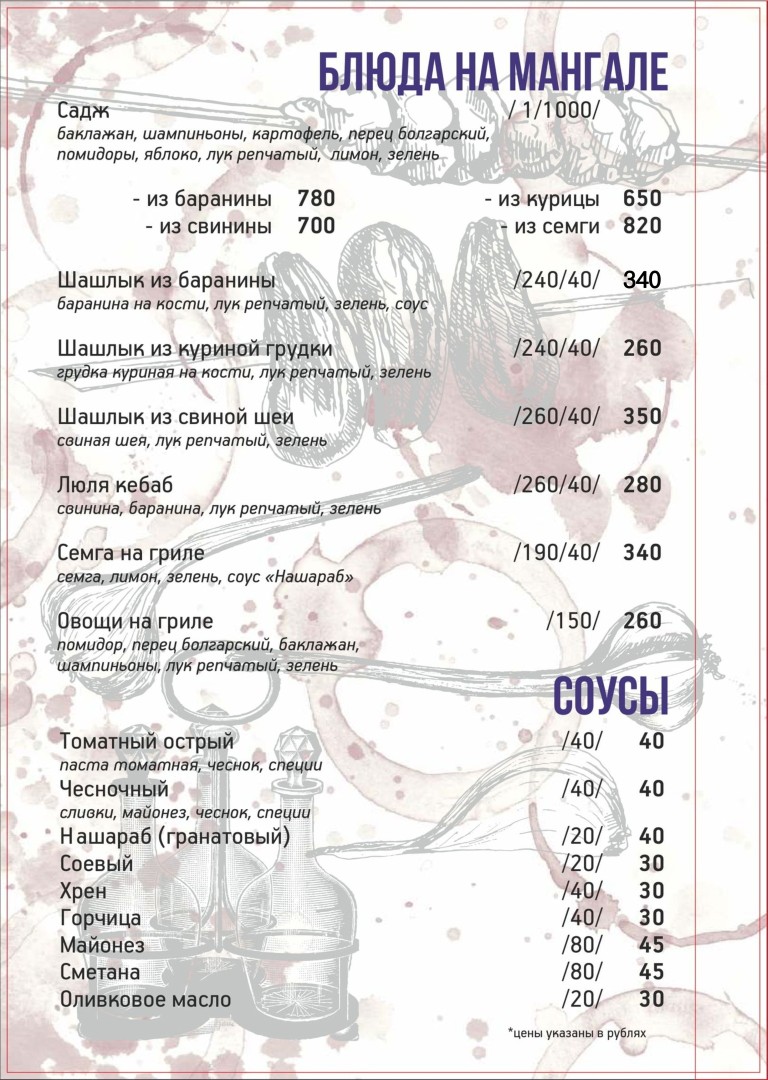 БЛЮДА НА МАНГАЛЕ

Садж / 1/1000/
баклажан, шампиньоны, картофель, перец болгарский, помидоры, яблоко, лук репчатый, лимон, зелень

- из баранины 780
- из свинины 700
- из курицы 650
- из семги 820

Шашлык из баранины /240/40/ 340
баранина на кости, лук репчатый, зелень, соус

Шашлык из куриной грудки /240/40/ 260
грудка куриная на кости, лук репчатый, зелень

Шашлык из свиной шеи /260/40/ 350
свиная шея, лук репчатый, зелень

Люля кебаб /260/40/ 280
свинина, баранина, лук репчатый, зелень

Семга на гриле /190/40/ 340
семга, лимон, зелень, соус «Нашараб»

Овощи на гриле /150/ 260
помидор, перец болгарский, баклажан, шампиньоны, лук репчатый, зелень

СОУСЫ

Томатный острый /40/ 40
паста томатная, чеснок, специи
Чесночный /40/ 40
сливки, майонез, чеснок, специи
Нашараб (гранатовый) /20/ 40
Соевый /20/ 30
Хрен /40/ 30
Горчица /40/ 30
Майонез /80/ 45
Сметана /80/ 45
Оливковое масло /20/ 30

*цены указаны в рублях